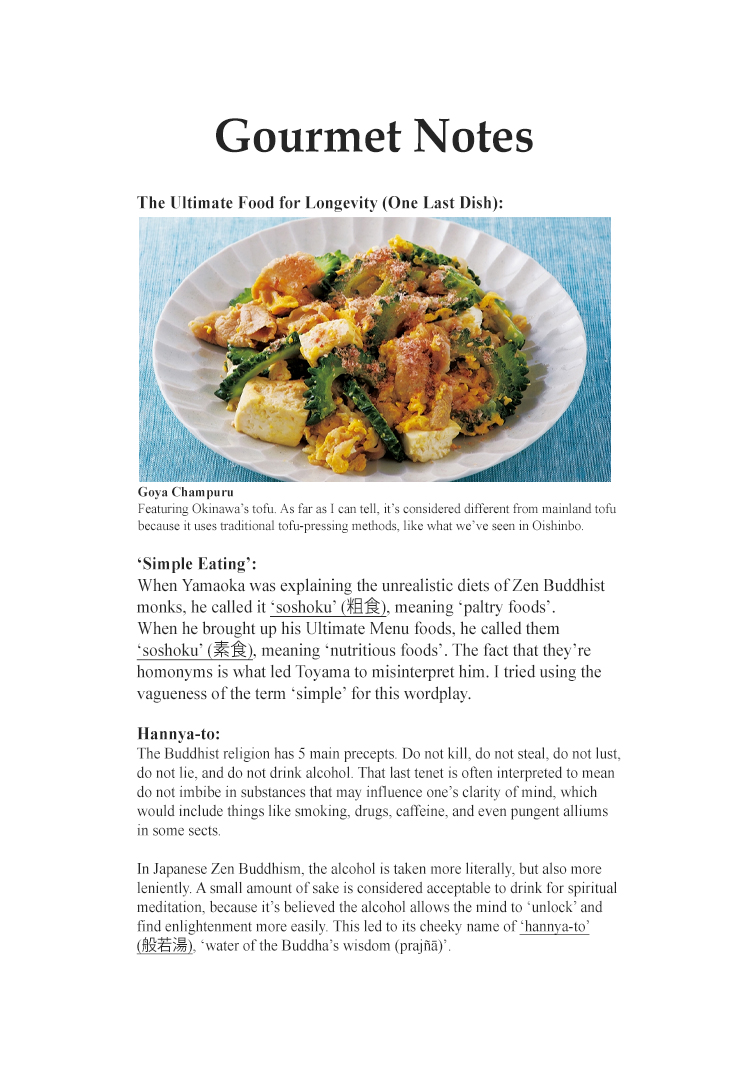 Gourmet Notes

The Ultimate Food for Longevity (One Last Dish):

Goya Champuru
Featuring Okinawa's tofu. As far as I can tell, it's considered different from mainland tofu because it uses traditional tofu-pressing methods, like what we've seen in Oishinbo.

'Simple Eating':
When Yamaoka was explaining the unrealistic diets of Zen Buddhist monks, he called it 'soshoku' (粗食), meaning 'paltry foods'. When he brought up his Ultimate Menu foods, he called them 'soshoku' (素食), meaning 'nutritious foods'. The fact that they're homonyms is what led Toyama to misinterpret him. I tried using the vagueness of the term 'simple' for this wordplay.

Hannya-to:
The Buddhist religion has 5 main precepts. Do not kill, do not steal, do not lust, do not lie, and do not drink alcohol. That last tenet is often interpreted to mean do not imbibe in substances that may influence one's clarity of mind, which would include things like smoking, drugs, caffeine, and even pungent alliums in some sects.

In Japanese Zen Buddhism, the alcohol is taken more literally, but also more leniently. A small amount of sake is considered acceptable to drink for spiritual meditation, because it's believed the alcohol allows the mind to 'unlock' and find enlightenment more easily. This led to its cheeky name of 'hannya-to' (般若湯), 'water of the Buddha's wisdom (prajñā)'.